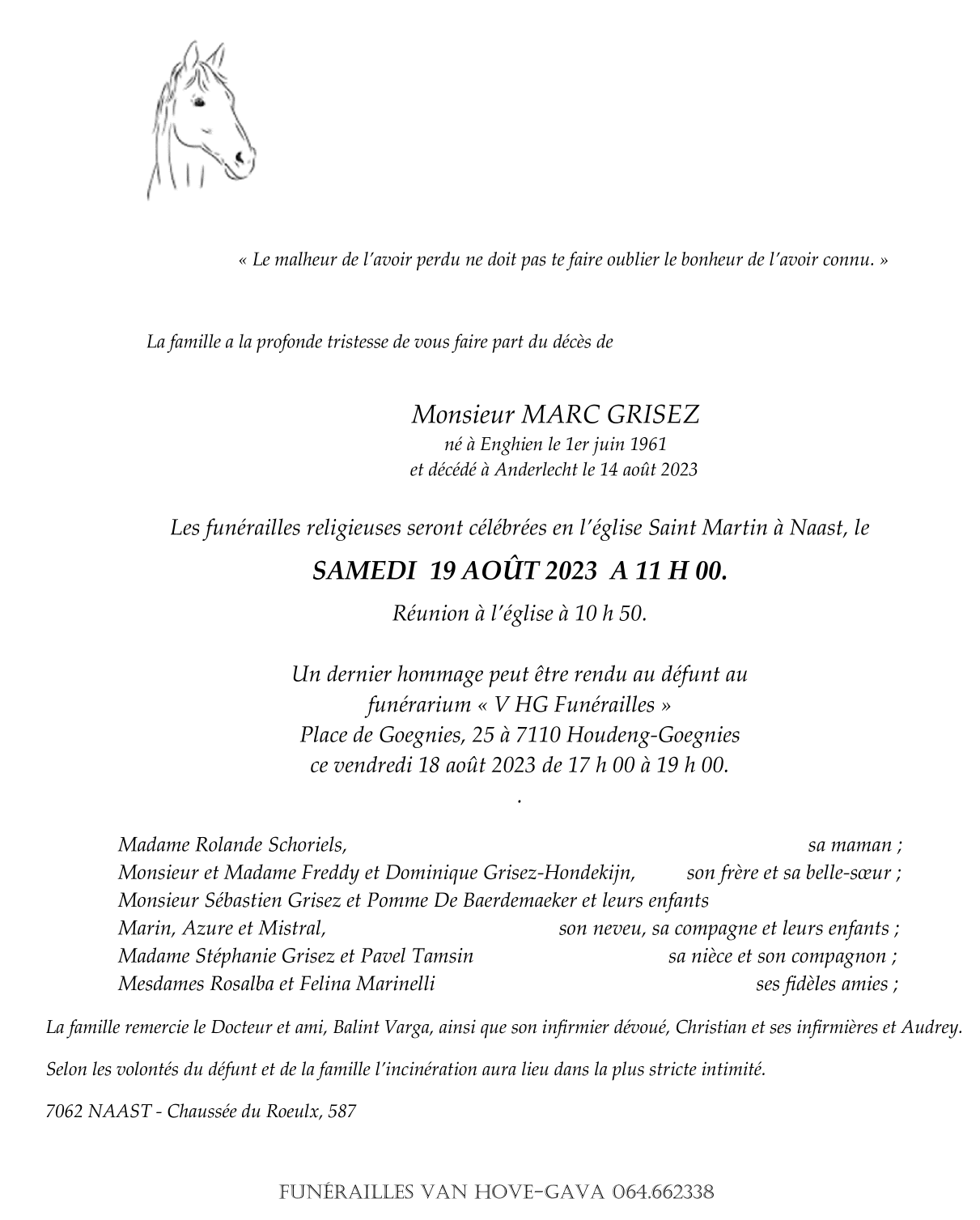 « Le malheur de l'avoir perdu ne doit pas te faire oublier le bonheur de l'avoir connu. »

La famille a la profonde tristesse de vous faire part du décès de

Monsieur MARC GRISEZ
né à Enghien le 1er juin 1961
et décédé à Anderlecht le 14 août 2023

Les funérailles religieuses seront célébrées en l'église Saint Martin à Naast, le

SAMEDI 19 AOÛT 2023 A 11 H 00.

Réunion à l'église à 10 h 50.

Un dernier hommage peut être rendu au défunt au funérarium « V HG Funérailles » Place de Goegnies, 25 à 7110 Houdeng-Goegnies ce vendredi 18 août 2023 de 17 h 00 à 19 h 00.

.

Madame Rolande Schoriels, sa maman ;
Monsieur et Madame Freddy et Dominique Grisez-Hondekijn, son frère et sa belle-sœur ;
Monsieur Sébastien Grisez et Pomme De Baerdemaeker et leurs enfants
Marin, Azure et Mistral, son neveu, sa compagne et leurs enfants ;
Madame Stéphanie Grisez et Pavel Tamsin sa nièce et son compagnon ;
Mesdames Rosalba et Felina Marinelli ses fidèles amies ;

La famille remercie le Docteur et ami, Balint Varga, ainsi que son infirmier dévoué, Christian et ses infirmières et Audrey.

Selon les volontés du défunt et de la famille l'incinération aura lieu dans la plus stricte intimité.

7062 NAAST - Chaussée du Roeulx, 587

FUNÉRAILLES VAN HOVE-GAVA 064.662338